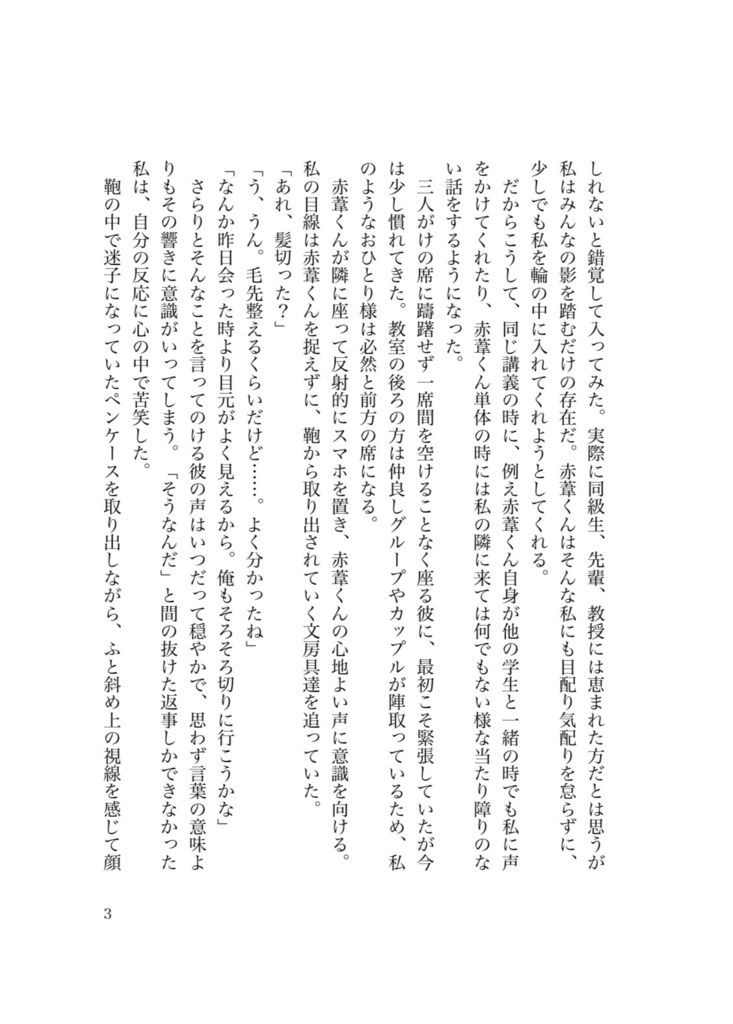 しれないと錯覚して入ってみた。実際に同級生、先輩、教授には恵まれた方だとは思うが私はみんなの影を踏むだけの存在だ。赤葦くんはそんな私にも目配り気配りを怠らずに、少しでも私を輪の中に入れてくれようとしてくれる。

だからこうして、同じ講義の時に、例え赤葦くん自身が他の学生と一緒の時でも私に声をかけてくれたり、赤葦くん単体の時には私の隣に来ては何でもない様な当たり障りのない話をするようになった。

三人がけの席に躊躇せず一席間を空けることなく座る彼に、最初こそ緊張していたが今は少し慣れてきた。教室の後ろの方は仲良しグループやカップルが陣取っているため、私のようなおひとり様は必然と前方の席になる。

赤葦くんが隣に座って反射的にスマホを置き、赤葦くんの心地よい声に意識を向ける。私の目線は赤葦くんを捉えずに、鞄から取り出されていく文房具達を追っていた。

「あれ、髪切った?」

「う、うん。毛先整えるくらいだけど……。よく分かったね」

「なんか昨日会った時より目元がよく見えるから。俺もそろそろ切りに行こうかな」

さらりとそんなことを言ってのける彼の声はいつだって穏やかで、思わず言葉の意味よりもその響きに意識がいってしまう。「そうなんだ」と間の抜けた返事しかできなかった私は、自分の反応に心の中で苦笑した。

鞄の中で迷子になっていたペンケースを取り出しながら、ふと斜め上の視線を感じて顔

3